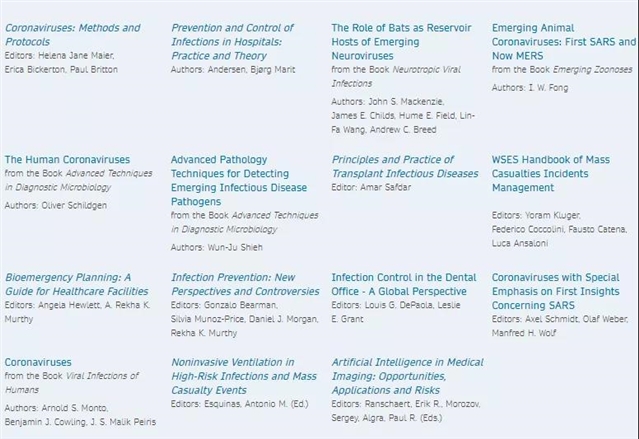 Coronaviruses: Methods and Protocols
Editors: Helena Jane Maier, Erica Bickerton, Paul Britton

Prevention and Control of Infections in Hospitals: Practice and Theory
Authors: Andersen, Bjørg Marit

The Role of Bats as Reservoir Hosts of Emerging Neuroviruses
from the Book Neurotropic Viral Infections
Authors: John S. Mackenzie, James E. Childs, Hume E. Field, Lin-Fa Wang, Andrew C. Breed

Emerging Animal Coronaviruses: First SARS and Now MERS
from the Book Emerging Zoonoses
Authors: I. W. Fong

The Human Coronaviruses
from the Book Advanced Techniques in Diagnostic Microbiology
Authors: Oliver Schildgen

Advanced Pathology Techniques for Detecting Emerging Infectious Disease Pathogens
from the Book Advanced Techniques in Diagnostic Microbiology
Authors: Wun-Ju Shieh

Principles and Practice of Transplant Infectious Diseases
Editor: Amar Safdar

WSES Handbook of Mass Casualties Incidents Management
Editors: Yoram Kluger, Federico Coccolini, Fausto Catena, Luca Ansaloni

Bioemergency Planning: A Guide for Healthcare Facilities
Editors: Angela Hewlett, A. Rekha K. Murthy

Infection Prevention: New Perspectives and Controversies
Editors: Gonzalo Bearman, Silvia Munoz-Price, Daniel J. Morgan, Rekha K. Murthy

Infection Control in the Dental Office - A Global Perspective
Editors: Louis G. DePaola, Leslie E. Grant

Coronaviruses with Special Emphasis on First Insights Concerning SARS
Editors: Axel Schmidt, Olaf Weber, Manfred H. Wolf

Coronaviruses
from the Book Viral Infections of Humans
Authors: Arnold S. Monto, Benjamin J. Cowling, J. S. Malik Peiris

Noninvasive Ventilation in High-Risk Infections and Mass Casualty Events
Editors: Esquinas, Antonio M. (Ed.)

Artificial Intelligence in Medical Imaging: Opportunities, Applications and Risks
Editors: Ranschaert, Erik R., Morozov, Sergey, Algra, Paul R. (Eds.)